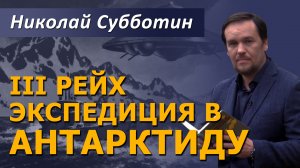 Николай Субботин

III РЕЙХ
ЭКСПЕДИЦИЯ В
АНТАРКТИДУ